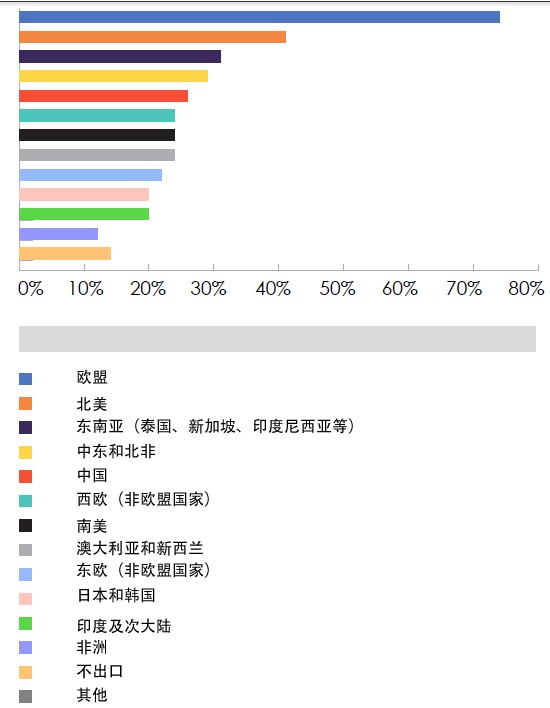 0%
10%
20%
30%
40%
50%
60%
70%
80%

欧盟
北美
东南亚（泰国、新加坡、印度尼西亚等）
中东和北非
中国
西欧（非欧盟国家）
南美
澳大利亚和新西兰
东欧（非欧盟国家）
日本和韩国
印度及次大陆
非洲
不出口
其他